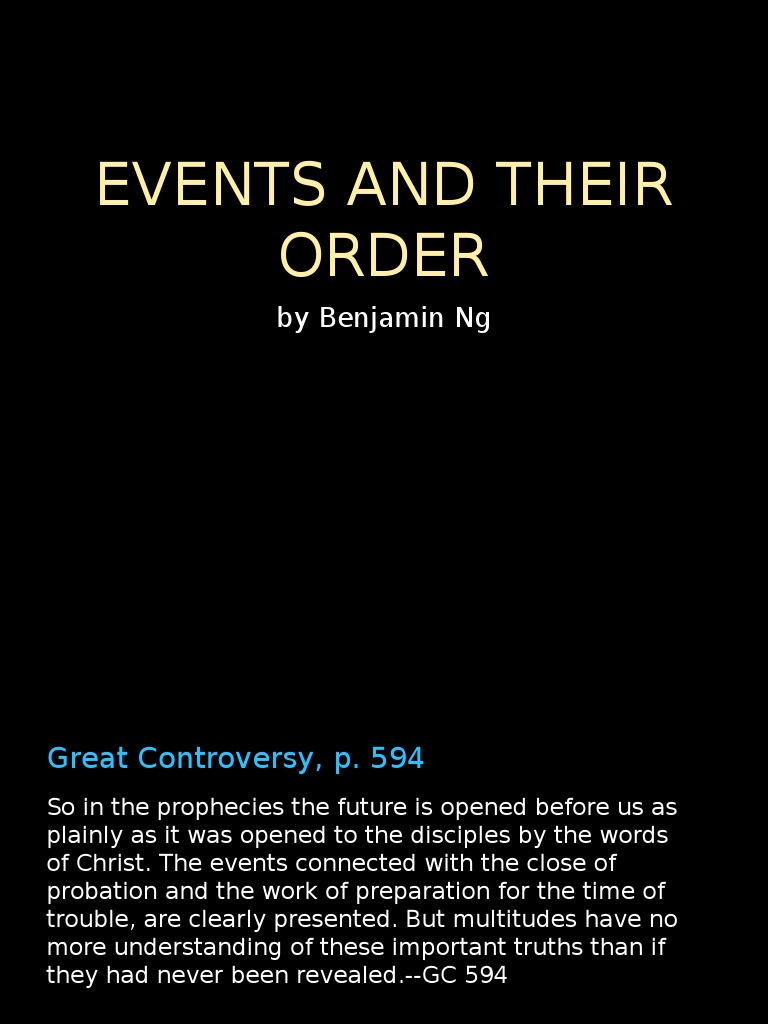 EVENTS AND THEIR ORDER

by Benjamin Ng

Great Controversy, p. 594

So in the prophecies the future is opened before us as plainly as it was opened to the disciples by the words of Christ. The events connected with the close of probation and the work of preparation for the time of trouble, are clearly presented. But multitudes have no more understanding of these important truths than if they had never been revealed.--GC 594